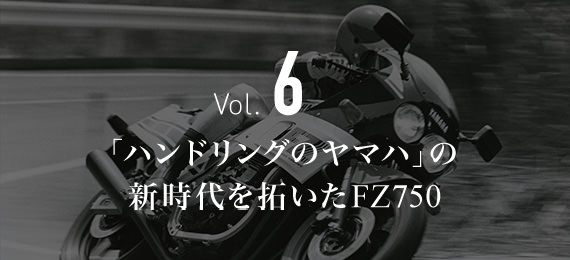 Vol. 6

「ハンドリングのヤマハ」の新時代を拓いたFZ750

YAMAHA